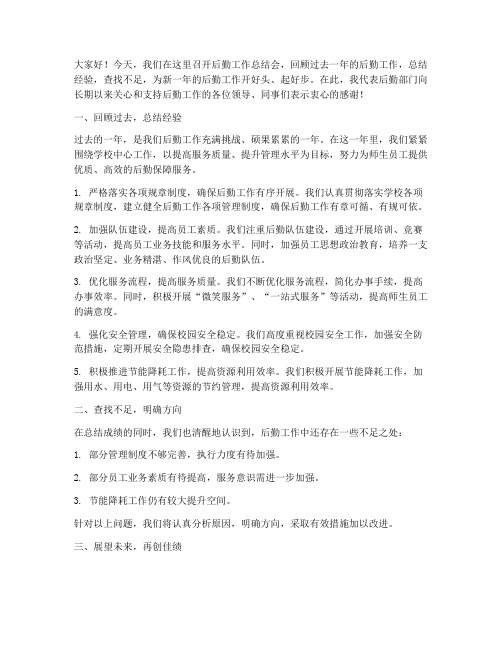 大家好！今天，我们在这里召开后勤工作总结会，回顾过去一年的后勤工作，总结经验，查找不足，为新一年的后勤工作开好头、起好步。在此，我代表后勤部门向长期以来关心和支持后勤工作的各位领导、同事们表示衷心的感谢！

一、回顾过去，总结经验

过去的一年，是我们后勤工作充满挑战、硕果累累的一年。在这一年里，我们紧紧围绕学校中心工作，以提高服务质量、提升管理水平为目标，努力为师生员工提供优质、高效的后勤保障服务。

1. 严格落实各项规章制度，确保后勤工作有序开展。我们认真贯彻落实学校各项规章制度，建立健全后勤工作各项管理制度，确保后勤工作有章可循、有规可依。

2. 加强队伍建设，提高员工素质。我们注重后勤队伍建设，通过开展培训、竞赛等活动，提高员工业务技能和服务水平。同时，加强员工思想政治教育，培养一支政治坚定、业务精湛、作风优良的后勤队伍。

3. 优化服务流程，提高服务质量。我们不断优化服务流程，简化办事手续，提高办事效率。同时，积极开展“微笑服务”、“一站式服务”等活动，提高师生员工的满意度。

4. 强化安全管理，确保校园安全稳定。我们高度重视校园安全工作，加强安全防范措施，定期开展安全隐患排查，确保校园安全稳定。

5. 积极推进节能降耗工作，提高资源利用效率。我们积极开展节能降耗工作，加强用水、用电、用气等资源的节约管理，提高资源利用效率。

二、查找不足，明确方向

在总结成绩的同时，我们也清醒地认识到，后勤工作中还存在一些不足之处：

1. 部分管理制度不够完善，执行力度有待加强。

2. 部分员工业务素质有待提高，服务意识需进一步加强。

3. 节能降耗工作仍有较大提升空间。

针对以上问题，我们将认真分析原因，明确方向，采取有效措施加以改进。

三、展望未来，再创佳绩